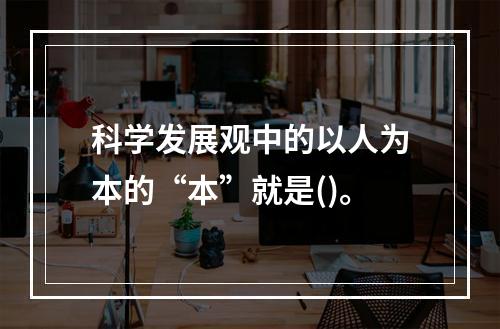 科学发展观中的以人为本的“本”就是()。